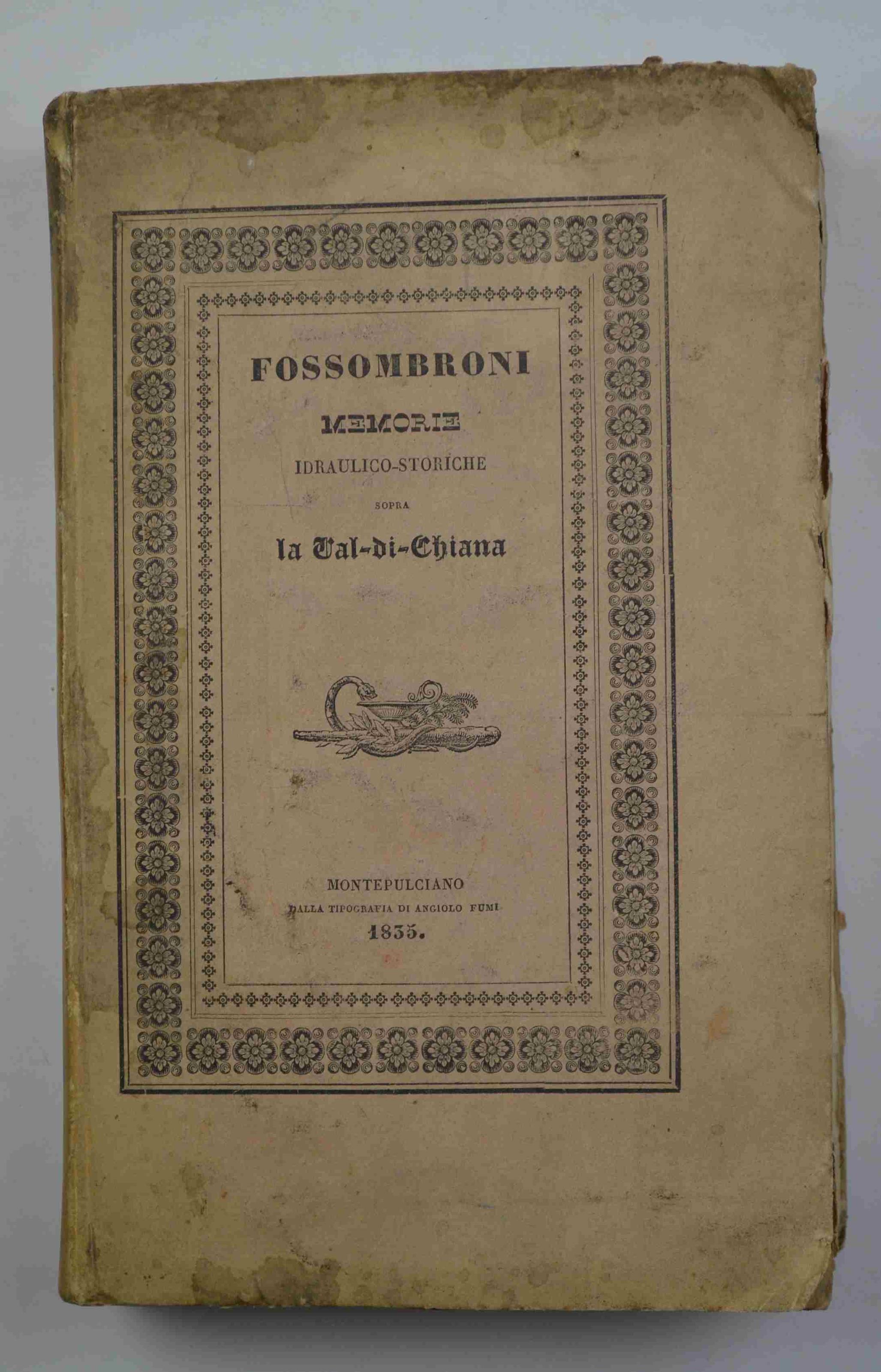 FOSSOMBRONI

MEMORIE

IDRAULICO-STORICHE

SOPRA

la Val-di-Chiana

MONTEPULCIANO

DALLA TIPOGRAFIA DI ANGIOLO FUMI

1835.